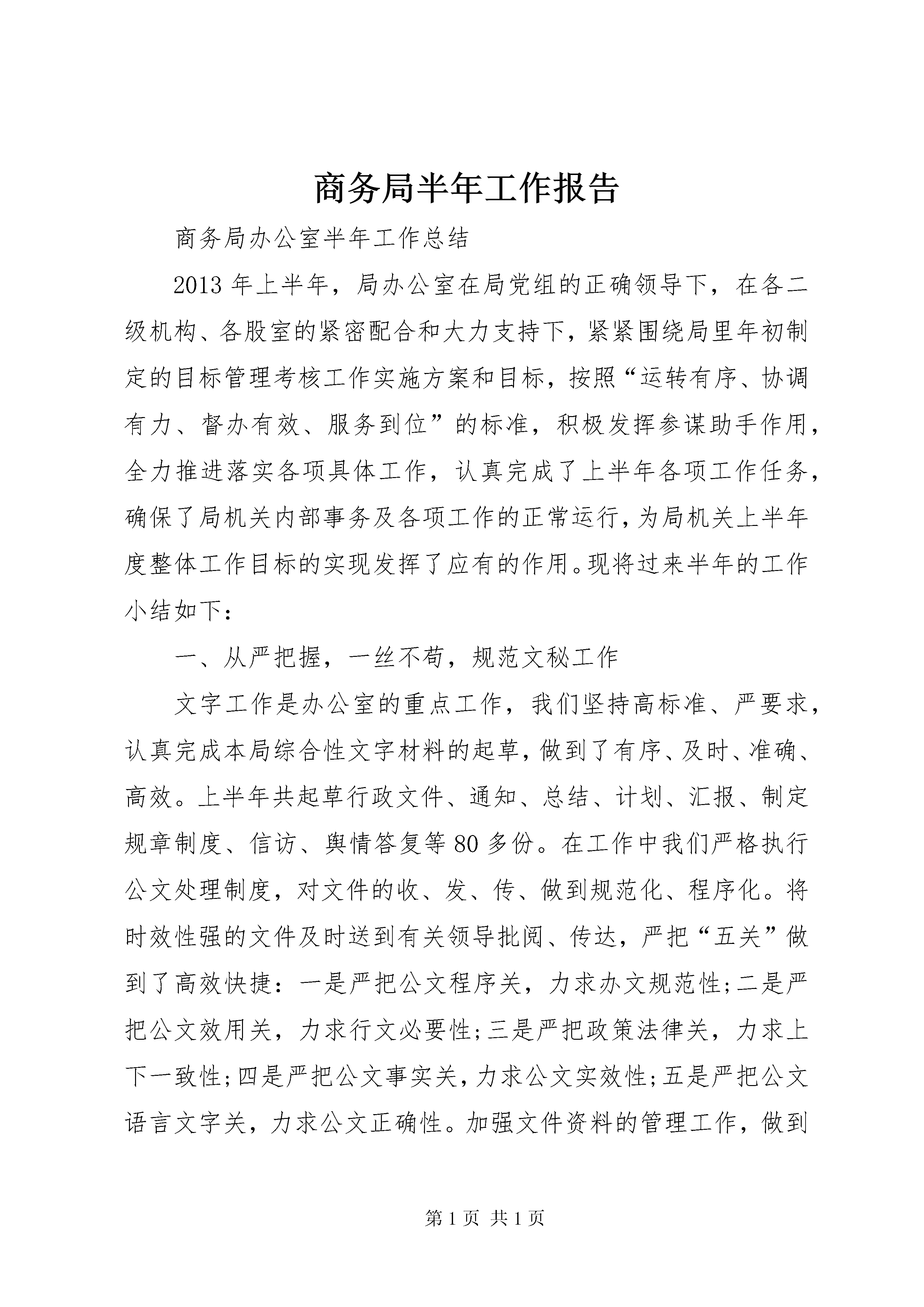 商务局半年工作报告

商务局办公室半年工作总结

2013年上半年，局办公室在局党组的正确领导下，在各二级机构、各股室的紧密配合和大力支持下，紧紧围绕局里年初制定的目标管理考核工作实施方案和目标，按照“运转有序、协调有力、督办有效、服务到位”的标准，积极发挥参谋助手作用，全力推进落实各项具体工作，认真完成了上半年各项工作任务，确保了局机关内部事务及各项工作的正常运行，为局机关上半年度整体工作目标的实现发挥了应有的作用。现将过来半年的工作小结如下：

一、从严把握，一丝不苟，规范文秘工作

文字工作是办公室的重点工作，我们坚持高标准、严要求，认真完成本局综合性文字材料的起草，做到了有序、及时、准确、高效。上半年共起草行政文件、通知、总结、计划、汇报、制定规章制度、信访、舆情答复等80多份。在工作中我们严格执行公文处理制度，对文件的收、发、传、做到规范化、程序化。将时效性强的文件及时送到有关领导批阅、传达，严把“五关”做到了高效快捷：一是严把公文程序关，力求办文规范性;二是严把公文效用关，力求行文必要性;三是严把政策法律关，力求上下一致性;四是严把公文事实关，力求公文实效性;五是严把公文语言文字关，力求公文正确性。加强文件资料的管理工作，做到

第1页 共1页